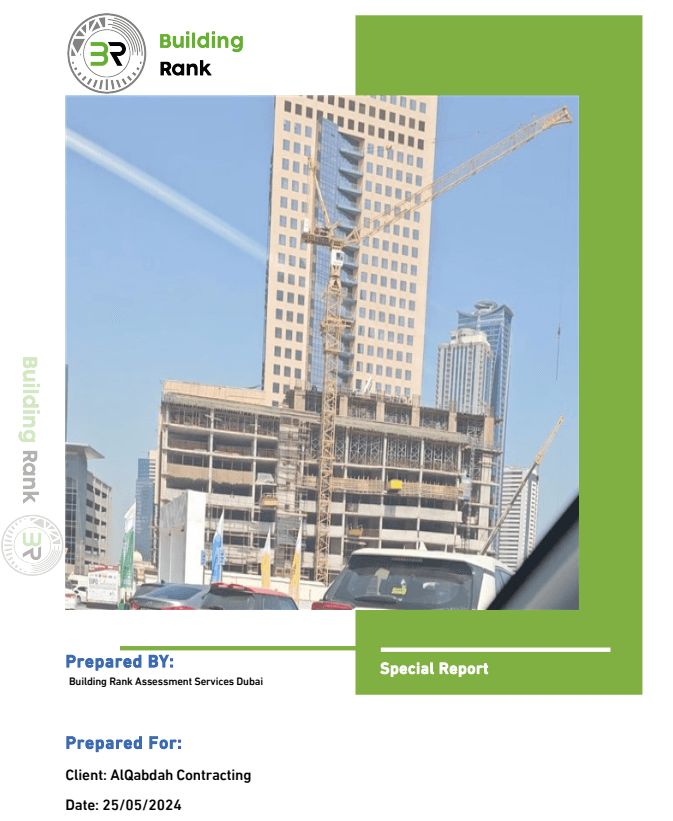 BR Building Rank

Building Rank

BR

Prepared BY:
Building Rank Assessment Services Dubai

Special Report

Prepared For:

Client: AlQabdah Contracting

Date: 25/05/2024